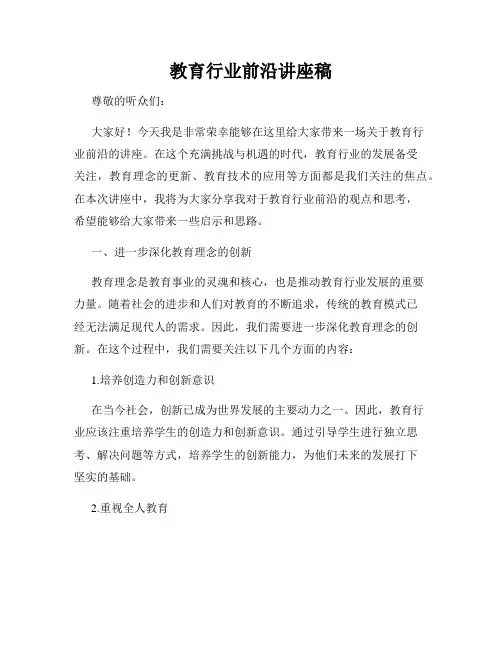 教育行业前沿讲座稿

尊敬的听众们：

大家好！今天我是非常荣幸能够在这里给大家带来一场关于教育行业前沿的讲座。在这个充满挑战与机遇的时代，教育行业的发展备受关注，教育理念的更新、教育技术的应用等方面都是我们关注的焦点。在本次讲座中，我将为大家分享我对于教育行业前沿的观点和思考，希望能够给大家带来一些启示和思路。

一、进一步深化教育理念的创新

教育理念是教育事业的灵魂和核心，也是推动教育行业发展的重要力量。随着社会的进步和人们对教育的不断追求，传统的教育模式已经无法满足现代人的需求。因此，我们需要进一步深化教育理念的创新。在这个过程中，我们需要关注以下几个方面的内容：

1.培养创造力和创新意识

在当今社会，创新已成为世界发展的主要动力之一。因此，教育行业应该注重培养学生的创造力和创新意识。通过引导学生进行独立思考、解决问题等方式，培养学生的创新能力，为他们未来的发展打下坚实的基础。

2.重视全人教育